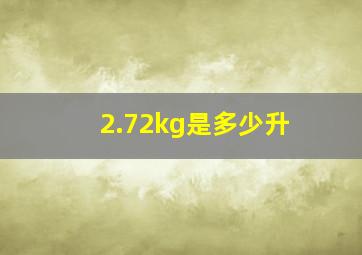 2.72kg是多少升